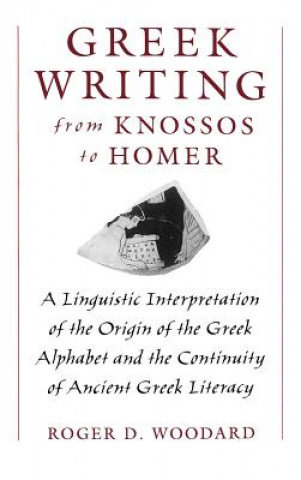 GREEK WRITING from KNOSSOS to HOMER

A Linguistic Interpretation of the Origin of the Greek Alphabet and the Continuity of Ancient Greek Literacy

ROGER D. WOODARD